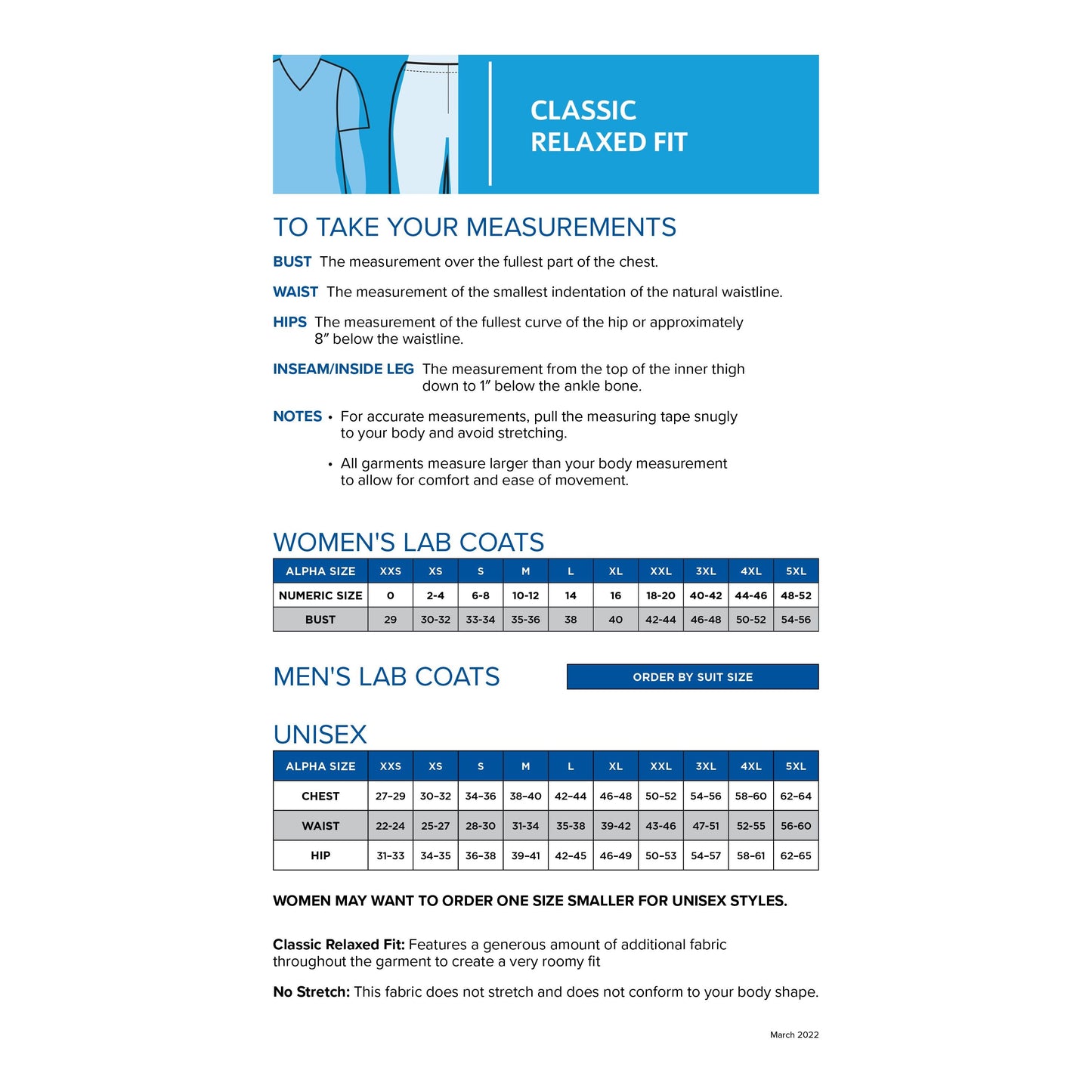 CLASSIC
RELAXED FIT

TO TAKE YOUR MEASUREMENTS

BUST The measurement over the fullest part of the chest.

WAIST The measurement of the smallest indentation of the natural waistline.

HIPS The measurement of the fullest curve of the hip or approximately 8″ below the waistline.

INSEAM/INSIDE LEG The measurement from the top of the inner thigh down to 1″ below the ankle bone.

NOTES • For accurate measurements, pull the measuring tape snugly to your body and avoid stretching.

• All garments measure larger than your body measurement to allow for comfort and ease of movement.

WOMEN'S LAB COATS

| ALPHA SIZE | XXS | XS | S | M | L | XL | XXL | 3XL | 4XL | 5XL |
|---|---|---|---|---|---|---|---|---|---|---|
| NUMERIC SIZE | 0 | 2-4 | 6-8 | 10-12 | 14 | 16 | 18-20 | 40-42 | 44-46 | 48-52 |
| BUST | 29 | 30-32 | 33-34 | 35-36 | 38 | 40 | 42-44 | 46-48 | 50-52 | 54-56 |

MEN'S LAB COATS

ORDER BY SUIT SIZE

UNISEX

| ALPHA SIZE | XXS | XS | S | M | L | XL | XXL | 3XL | 4XL | 5XL |
|---|---|---|---|---|---|---|---|---|---|---|
| CHEST | 27-29 | 30-32 | 34-36 | 38-40 | 42-44 | 46-48 | 50-52 | 54-56 | 58-60 | 62-64 |
| WAIST | 22-24 | 25-27 | 28-30 | 31-34 | 35-38 | 39-42 | 43-46 | 47-51 | 52-55 | 56-60 |
| HIP | 31-33 | 34-35 | 36-38 | 39-41 | 42-45 | 46-49 | 50-53 | 54-57 | 58-61 | 62-65 |

WOMEN MAY WANT TO ORDER ONE SIZE SMALLER FOR UNISEX STYLES.

Classic Relaxed Fit: Features a generous amount of additional fabric throughout the garment to create a very roomy fit

No Stretch: This fabric does not stretch and does not conform to your body shape.

March 2022